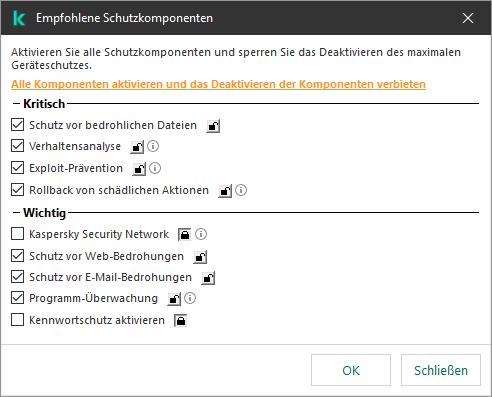 Empfohlene Schutzkomponenten

Aktivieren Sie alle Schutzkomponenten und sperren Sie das Deaktivieren des maximalen Geräteschutzes.

Alle Komponenten aktivieren und das Deaktivieren der Komponenten verbieten

Kritisch

Schutz vor bedrohlichen Dateien

Verhaltensanalyse

Exploit-Prävention

Rollback von schädlichen Aktionen

Wichtig

Kaspersky Security Network

Schutz vor Web-Bedrohungen

Schutz vor E-Mail-Bedrohungen

Programm-Überwachung

Kennwortschutz aktivieren

OK

Schließen